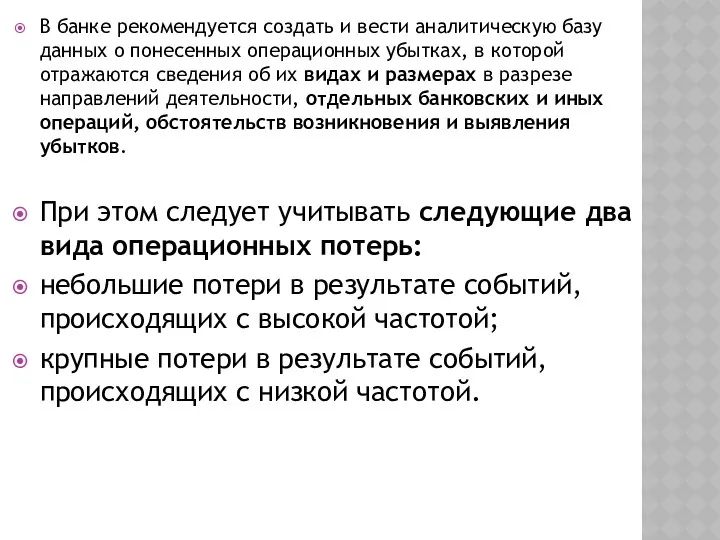 В банке рекомендуется создать и вести аналитическую базу данных о понесенных операционных убытках, в которой отражаются сведения об их видах и размерах в разрезе направлений деятельности, отдельных банковских и иных операций, обстоятельств возникновения и выявления убытков.

При этом следует учитывать следующие два вида операционных потерь:

небольшие потери в результате событий, происходящих с высокой частотой;

крупные потери в результате событий, происходящих с низкой частотой.